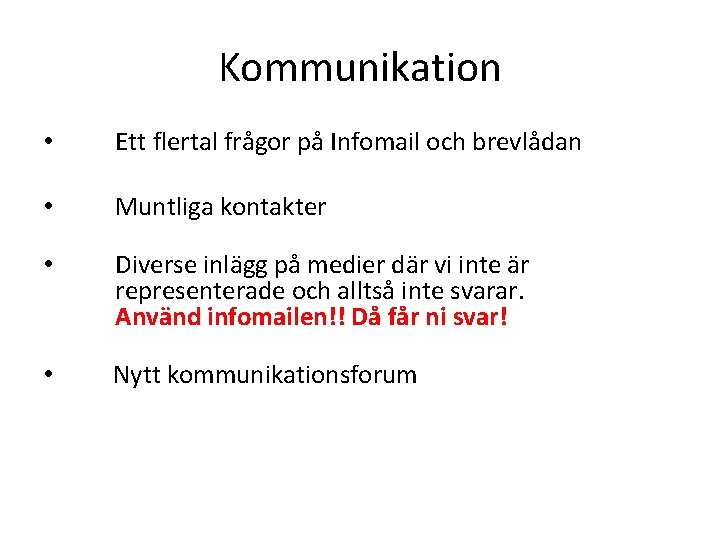 Kommunikation

• Ett flertal frågor på Infomail och brevlådan

• Muntliga kontakter

• Diverse inlägg på medier där vi inte är representerade och alltså inte svarar. Använd infomailen!! Då får ni svar!

• Nytt kommunikationsforum